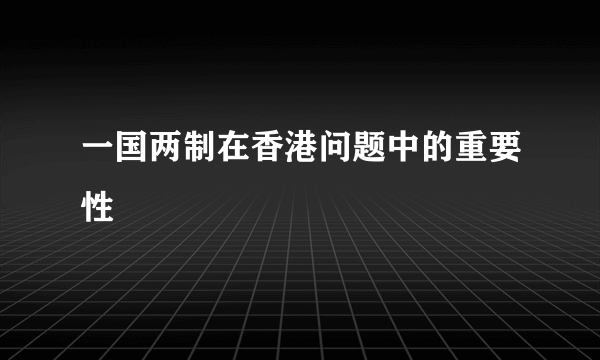 一国两制在香港问题中的重要性